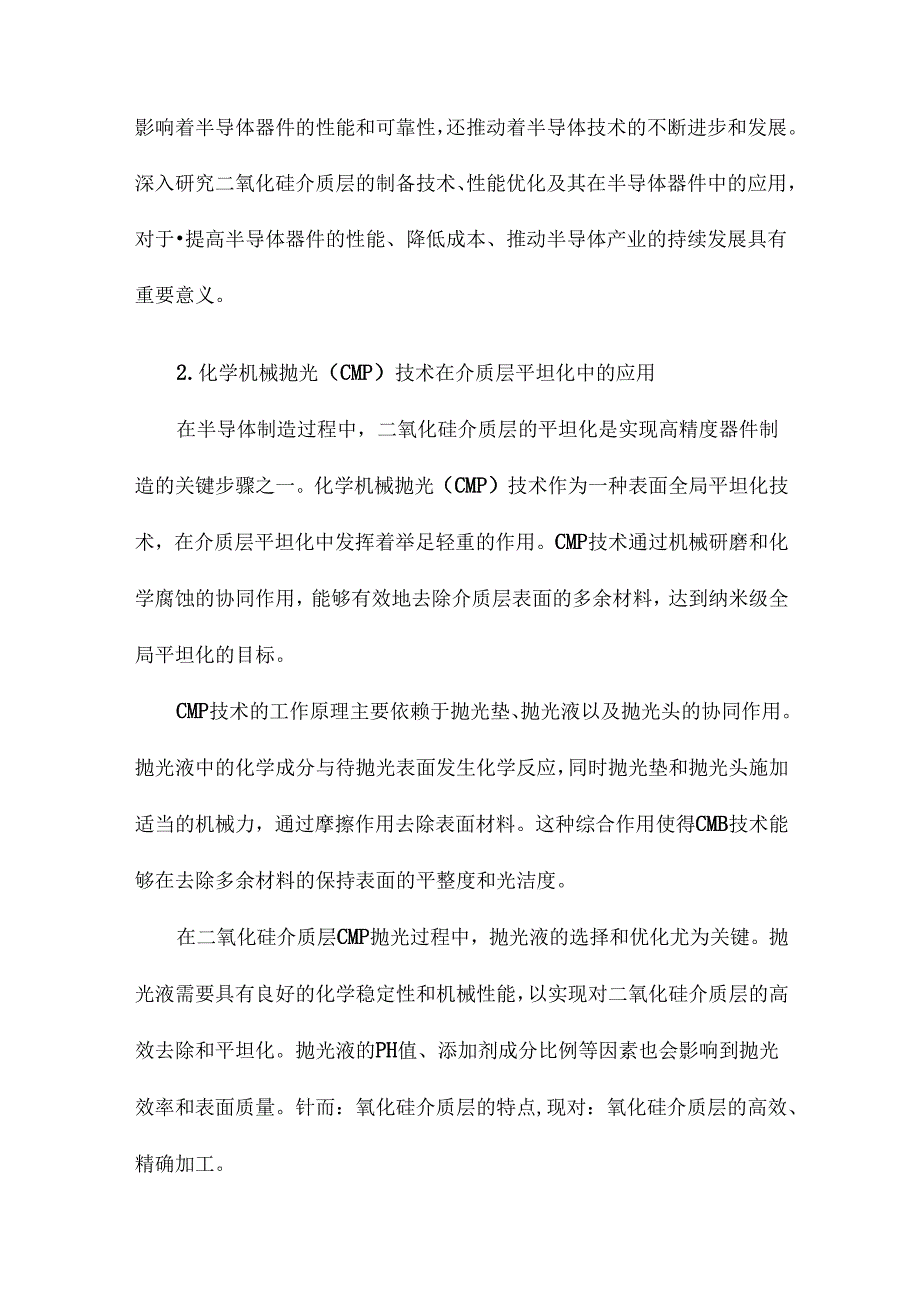 影响着半导体器件的性能和可靠性，还推动着半导体技术的不断进步和发展。深入研究二氧化硅介质层的制备技术、性能优化及其在半导体器件中的应用，对于•提高半导体器件的性能、降低成本、推动半导体产业的持续发展具有重要意义。

2.化学机械抛光（CMP）技术在介质层平坦化中的应用

在半导体制造过程中，二氧化硅介质层的平坦化是实现高精度器件制造的关键步骤之一。化学机械抛光（CMP）技术作为一种表面全局平坦化技术，在介质层平坦化中发挥着举足轻重的作用。CMP技术通过机械研磨和化学腐蚀的协同作用，能够有效地去除介质层表面的多余材料，达到纳米级全局平坦化的目标。

CMP技术的工作原理主要依赖于抛光垫、抛光液以及抛光头的协同作用。抛光液中的化学成分与待抛光表面发生化学反应，同时抛光垫和抛光头施加适当的机械力，通过摩擦作用去除表面材料。这种综合作用使得CMB技术能够在去除多余材料的保持表面的平整度和光洁度。

在二氧化硅介质层CMP抛光过程中，抛光液的选择和优化尤为关键。抛光液需要具有良好的化学稳定性和机械性能，以实现对二氧化硅介质层的高效去除和平坦化。抛光液的PH值、添加剂成分比例等因素也会影响到抛光效率和表面质量。针而：氧化硅介质层的特点，现对：氧化硅介质层的高效、精确加工。